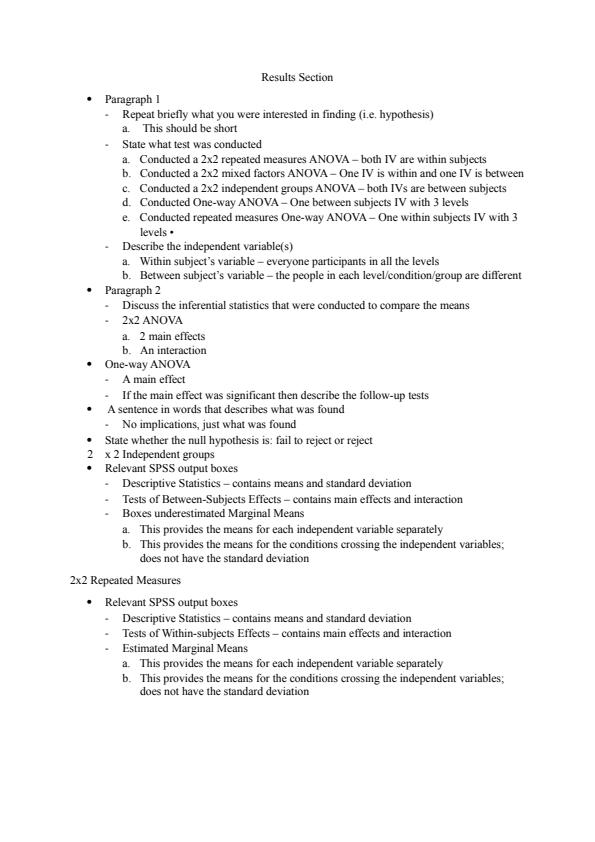 Results Section

• Paragraph 1
- Repeat briefly what you were interested in finding (i.e. hypothesis)
a. This should be short
- State what test was conducted
a. Conducted a 2x2 repeated measures ANOVA – both IV are within subjects
b. Conducted a 2x2 mixed factors ANOVA – One IV is within and one IV is between
c. Conducted a 2x2 independent groups ANOVA – both IVs are between subjects
d. Conducted One-way ANOVA – One between subjects IV with 3 levels
e. Conducted repeated measures One-way ANOVA – One within subjects IV with 3 levels •
- Describe the independent variable(s)
a. Within subject's variable – everyone participants in all the levels
b. Between subject's variable – the people in each level/condition/group are different
• Paragraph 2
- Discuss the inferential statistics that were conducted to compare the means
- 2x2 ANOVA
a. 2 main effects
b. An interaction
• One-way ANOVA
- A main effect
- If the main effect was significant then describe the follow-up tests
• A sentence in words that describes what was found
- No implications, just what was found
• State whether the null hypothesis is: fail to reject or reject
2 x 2 Independent groups
• Relevant SPSS output boxes
- Descriptive Statistics – contains means and standard deviation
- Tests of Between-Subjects Effects – contains main effects and interaction
- Boxes underestimated Marginal Means
a. This provides the means for each independent variable separately
b. This provides the means for the conditions crossing the independent variables; does not have the standard deviation

2x2 Repeated Measures

• Relevant SPSS output boxes
- Descriptive Statistics – contains means and standard deviation
- Tests of Within-subjects Effects – contains main effects and interaction
- Estimated Marginal Means
a. This provides the means for each independent variable separately
b. This provides the means for the conditions crossing the independent variables; does not have the standard deviation